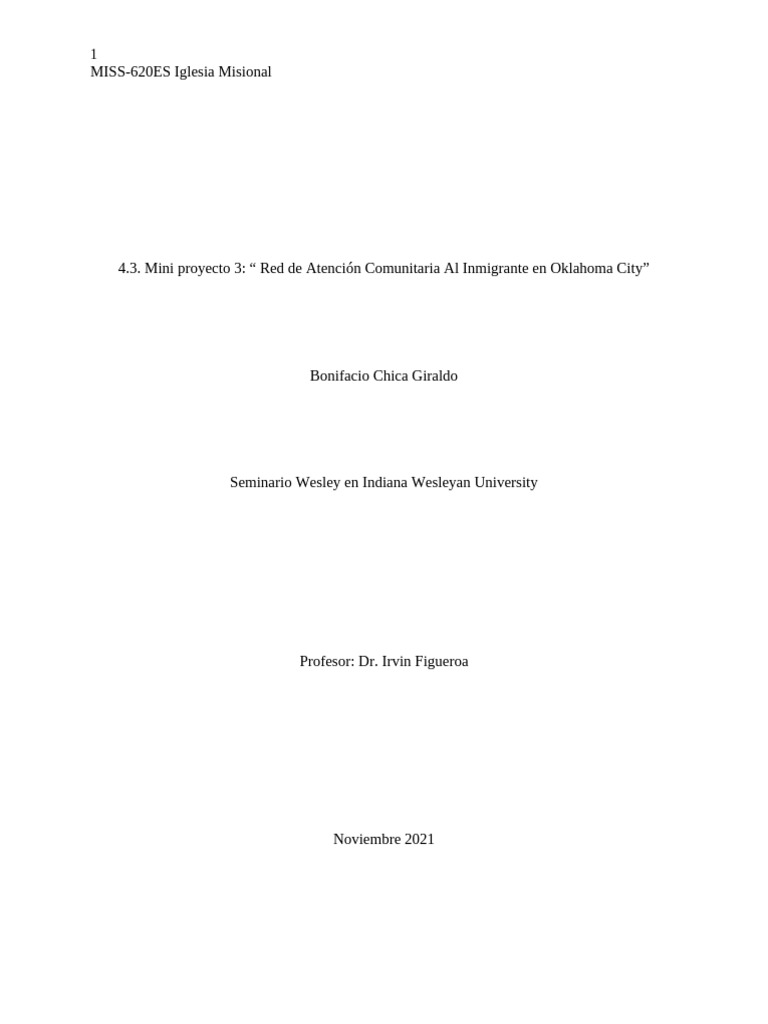 1
MISS-620ES Iglesia Misional

4.3. Mini proyecto 3: “ Red de Atención Comunitaria Al Inmigrante en Oklahoma City”

Bonifacio Chica Giraldo

Seminario Wesley en Indiana Wesleyan University

Profesor: Dr. Irvin Figueroa

Noviembre 2021